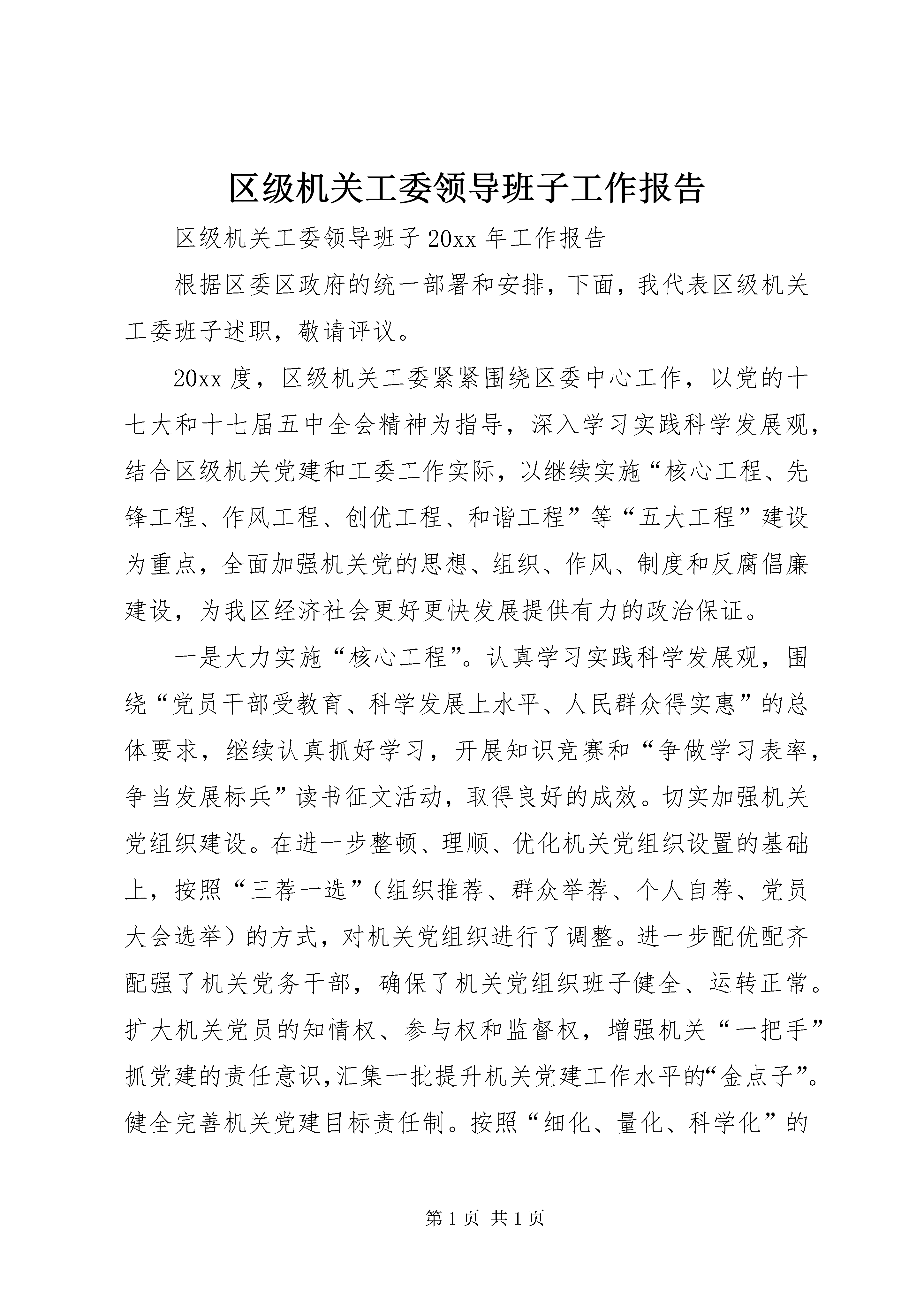 区级机关工委领导班子工作报告

区级机关工委领导班子20xx年工作报告

根据区委区政府的统一部署和安排，下面，我代表区级机关工委班子述职，敬请评议。

20xx度，区级机关工委紧紧围绕区委中心工作，以党的十七大和十七届五中全会精神为指导，深入学习实践科学发展观，结合区级机关党建和工委工作实际，以继续实施“核心工程、先锋工程、作风工程、创优工程、和谐工程”等“五大工程”建设为重点，全面加强机关党的思想、组织、作风、制度和反腐倡廉建设，为我区经济社会更好更快发展提供有力的政治保证。

一是大力实施“核心工程”。认真学习实践科学发展观，围绕“党员干部受教育、科学发展上水平、人民群众得实惠”的总体要求，继续认真抓好学习，开展知识竞赛和“争做学习表率，争当发展标兵”读书征文活动，取得良好的成效。切实加强机关党组织建设。在进一步整顿、理顺、优化机关党组织设置的基础上，按照“三荐一选”（组织推荐、群众举荐、个人自荐、党员大会选举）的方式，对机关党组织进行了调整。进一步配优配齐配强了机关党务干部，确保了机关党组织班子健全、运转正常。扩大机关党员的知情权、参与权和监督权，增强机关“一把手”抓党建的责任意识,汇集一批提升机关党建工作水平的“金点子”。健全完善机关党建目标责任制。按照“细化、量化、科学化”的

第1页 共1页